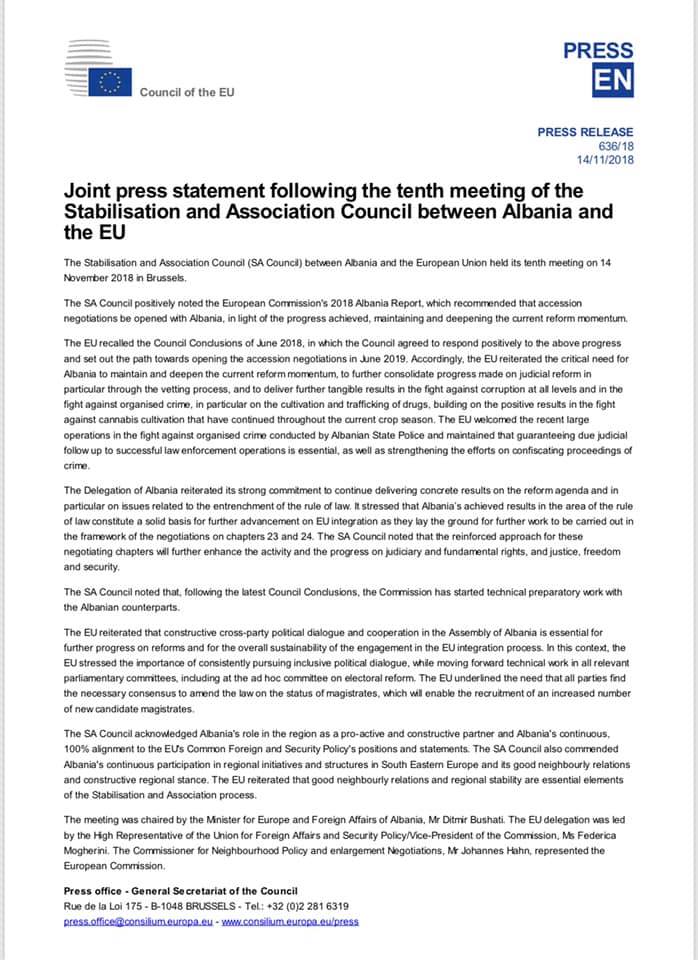 Council of the EU

PRESS
EN

PRESS RELEASE
636/18
14/11/2018

Joint press statement following the tenth meeting of the Stabilisation and Association Council between Albania and the EU

The Stabilisation and Association Council (SA Council) between Albania and the European Union held its tenth meeting on 14 November 2018 in Brussels.

The SA Council positively noted the European Commission's 2018 Albania Report, which recommended that accession negotiations be opened with Albania, in light of the progress achieved, maintaining and deepening the current reform momentum.

The EU recalled the Council Conclusions of June 2018, in which the Council agreed to respond positively to the above progress and set out the path towards opening the accession negotiations in June 2019. Accordingly, the EU reiterated the critical need for Albania to maintain and deepen the current reform momentum, to further consolidate progress made on judicial reform in particular through the vetting process, and to deliver further tangible results in the fight against corruption at all levels and in the fight against organised crime, in particular on the cultivation and trafficking of drugs, building on the positive results in the fight against cannabis cultivation that have continued throughout the current crop season. The EU welcomed the recent large operations in the fight against organised crime conducted by Albanian State Police and maintained that guaranteeing due judicial follow up to successful law enforcement operations is essential, as well as strengthening the efforts on confiscating proceedings of crime.

The Delegation of Albania reiterated its strong commitment to continue delivering concrete results on the reform agenda and in particular on issues related to the entrenchment of the rule of law. It stressed that Albania's achieved results in the area of the rule of law constitute a solid basis for further advancement on EU integration as they lay the ground for further work to be carried out in the framework of the negotiations on chapters 23 and 24. The SA Council noted that the reinforced approach for these negotiating chapters will further enhance the activity and the progress on judiciary and fundamental rights, and justice, freedom and security.

The SA Council noted that, following the latest Council Conclusions, the Commission has started technical preparatory work with the Albanian counterparts.

The EU reiterated that constructive cross-party political dialogue and cooperation in the Assembly of Albania is essential for further progress on reforms and for the overall sustainability of the engagement in the EU integration process. In this context, the EU stressed the importance of consistently pursuing inclusive political dialogue, while moving forward technical work in all relevant parliamentary committees, including at the ad hoc committee on electoral reform. The EU underlined the need that all parties find the necessary consensus to amend the law on the status of magistrates, which will enable the recruitment of an increased number of new candidate magistrates.

The SA Council acknowledged Albania's role in the region as a pro-active and constructive partner and Albania's continuous, 100% alignment to the EU's Common Foreign and Security Policy's positions and statements. The SA Council also commended Albania's continuous participation in regional initiatives and structures in South Eastern Europe and its good neighbourly relations and constructive regional stance. The EU reiterated that good neighbourly relations and regional stability are essential elements of the Stabilisation and Association process.

The meeting was chaired by the Minister for Europe and Foreign Affairs of Albania, Mr Ditmir Bushati. The EU delegation was led by the High Representative of the Union for Foreign Affairs and Security Policy/Vice-President of the Commission, Ms Federica Mogherini. The Commissioner for Neighbourhood Policy and enlargement Negotiations, Mr Johannes Hahn, represented the European Commission.

Press office - General Secretariat of the Council
Rue de la Loi 175 - B-1048 BRUSSELS - Tel.: +32 (0)2 281 6319
press.office@consilium.europa.eu - www.consilium.europa.eu/press